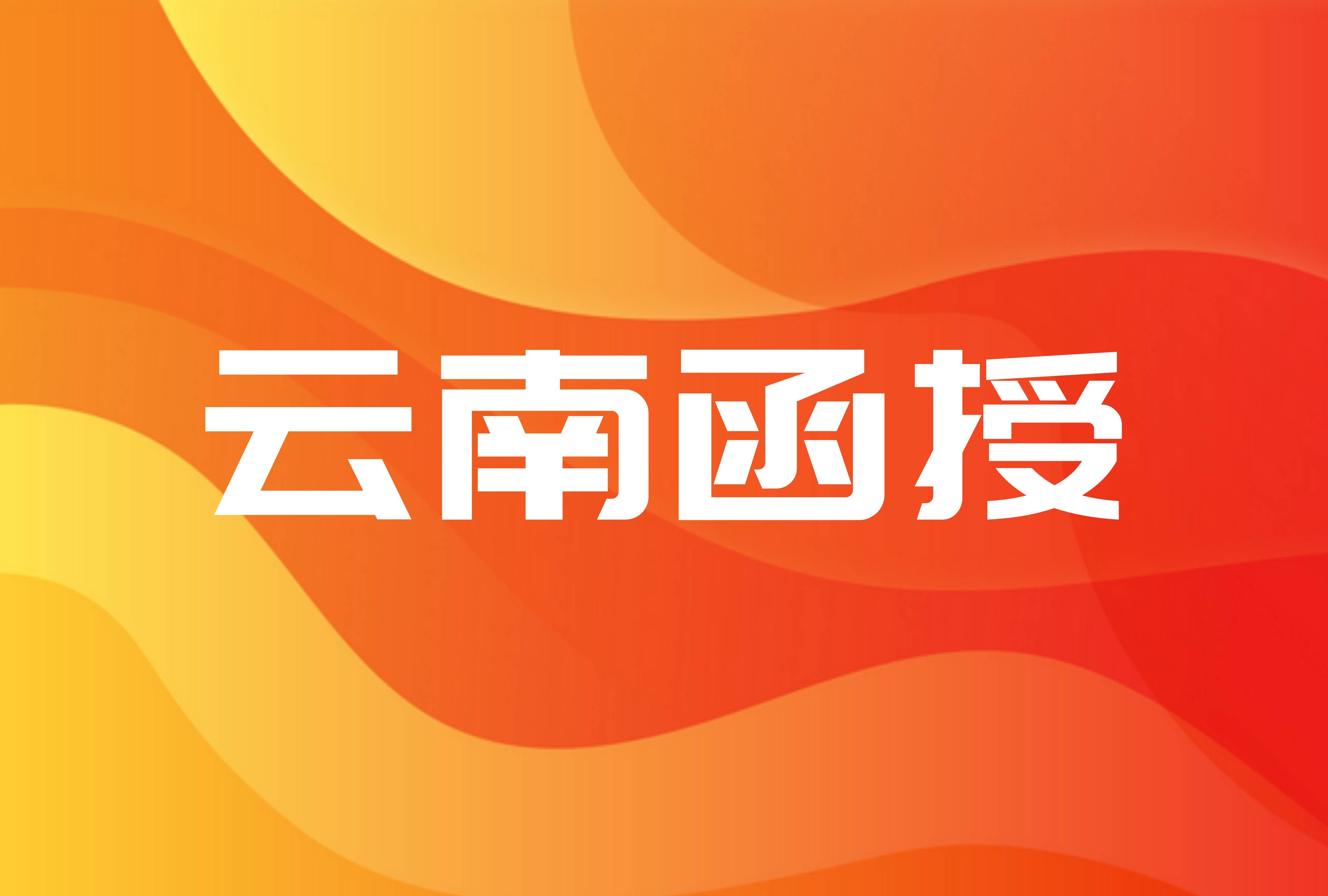 云南函授